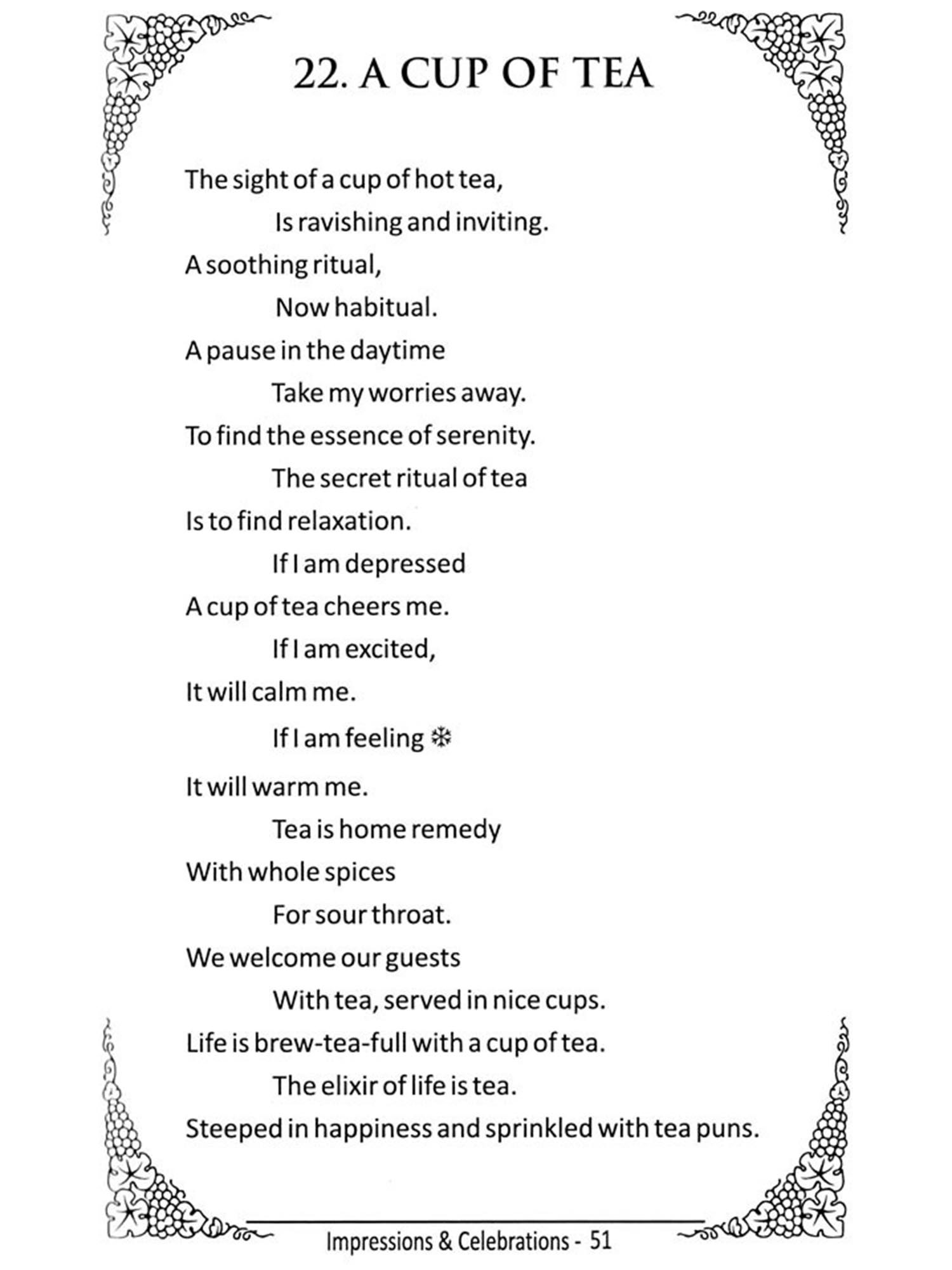 22. A CUP OF TEA

The sight of a cup of hot tea,
Is ravishing and inviting.
A soothing ritual,
Now habitual.
A pause in the daytime
Take my worries away.
To find the essence of serenity.
The secret ritual of tea
Is to find relaxation.
If I am depressed
A cup of tea cheers me.
If I am excited,
It will calm me.
If I am feeling ❄
It will warm me.
Tea is home remedy
With whole spices
For sour throat.
We welcome our guests
With tea, served in nice cups.
Life is brew-tea-full with a cup of tea.
The elixir of life is tea.
Steeped in happiness and sprinkled with tea puns.

Impressions & Celebrations - 51